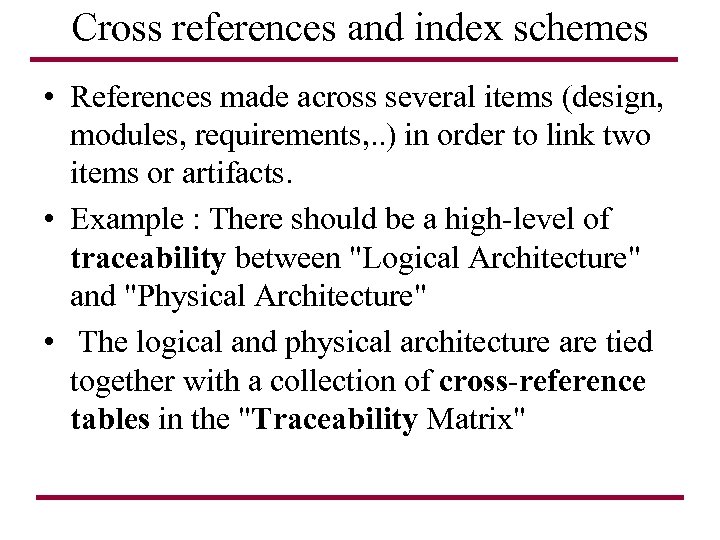 Cross references and index schemes

• References made across several items (design, modules, requirements,..) in order to link two items or artifacts.

• Example : There should be a high-level of traceability between "Logical Architecture" and "Physical Architecture"

• The logical and physical architecture are tied together with a collection of cross-reference tables in the "Traceability Matrix"